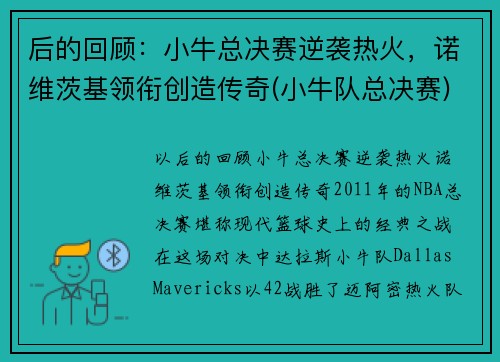 后的回顾：小牛总决赛逆袭热火，诺维茨基领衔创造传奇(小牛队总决赛)

以后的回顾小牛总决赛逆袭热火诺维茨基领衔创造传奇2011年的NBA总决赛堪称现代篮球史上的经典之战在这场对决中达拉斯小牛队Dallas Mavericks以42战胜了迈阿密热火队